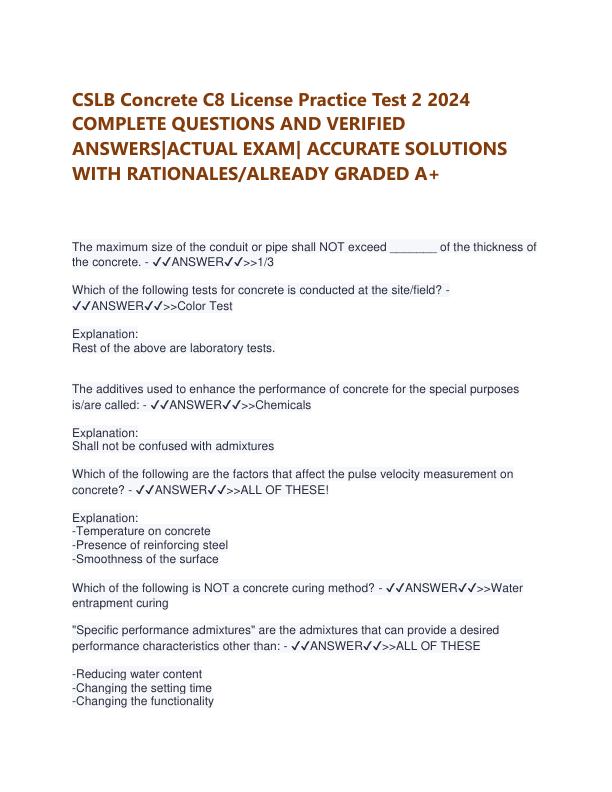 CSLB Concrete C8 License Practice Test 2 2024 COMPLETE QUESTIONS AND VERIFIED ANSWERS|ACTUAL EXAM| ACCURATE SOLUTIONS WITH RATIONALES/ALREADY GRADED A+

The maximum size of the conduit or pipe shall NOT exceed _______ of the thickness of the concrete. - ✓✓ANSWER✓✓>>1/3

Which of the following tests for concrete is conducted at the site/field? - ✓✓ANSWER✓✓>>Color Test

Explanation:
Rest of the above are laboratory tests.

The additives used to enhance the performance of concrete for the special purposes is/are called: - ✓✓ANSWER✓✓>>Chemicals

Explanation:
Shall not be confused with admixtures

Which of the following are the factors that affect the pulse velocity measurement on concrete? - ✓✓ANSWER✓✓>>ALL OF THESE!

Explanation:
-Temperature on concrete
-Presence of reinforcing steel
-Smoothness of the surface

Which of the following is NOT a concrete curing method? - ✓✓ANSWER✓✓>>Water entrapment curing

"Specific performance admixtures" are the admixtures that can provide a desired performance characteristics other than: - ✓✓ANSWER✓✓>>ALL OF THESE

-Reducing water content
-Changing the setting time
-Changing the functionality